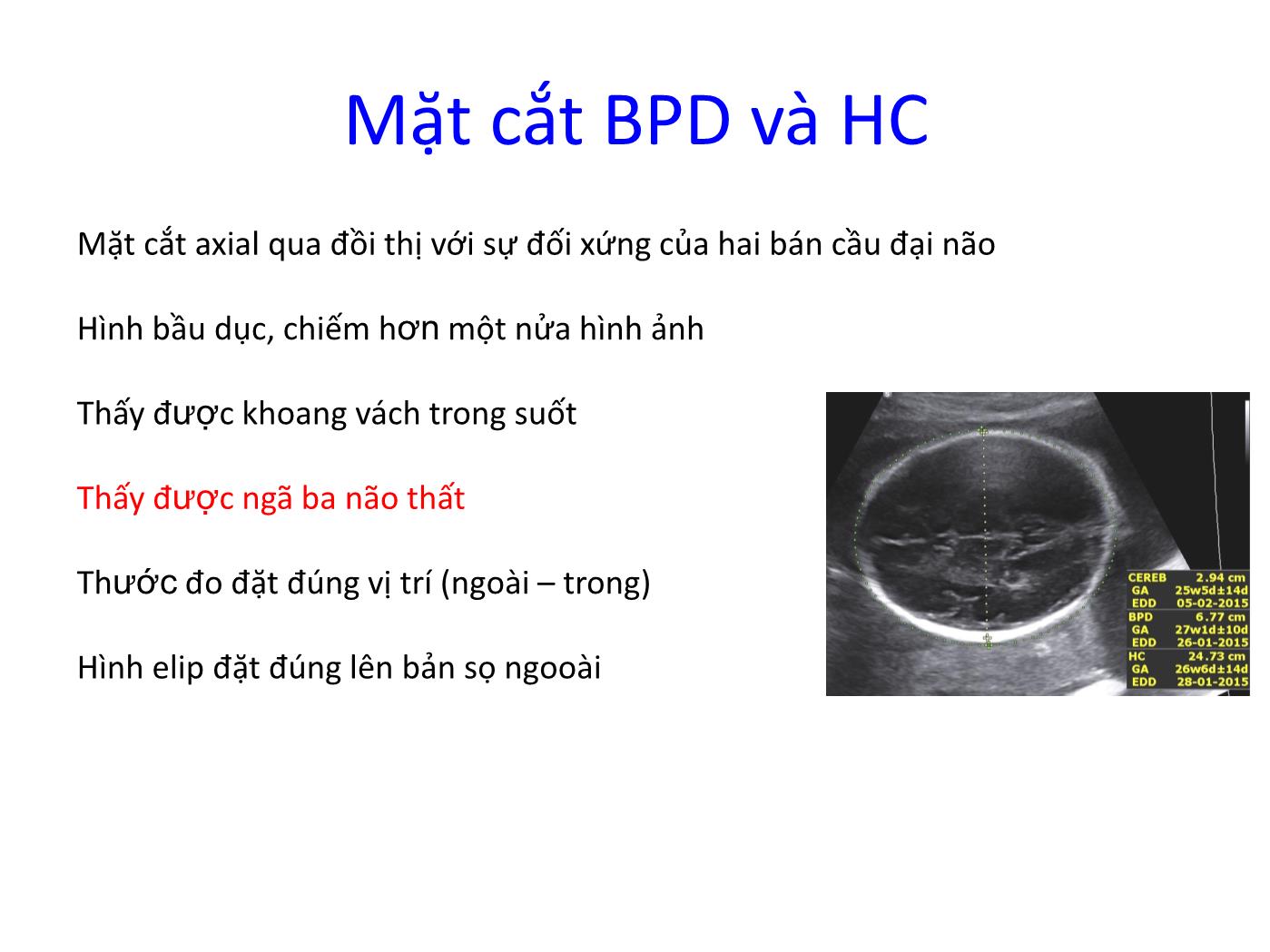 Mặt cắt BPD và HC

Mặt cắt axial qua đồi thị với sự đối xứng của hai bán cầu đại não

Hình bầu dục, chiếm hơn một nửa hình ảnh

Thấy được khoang vách trong suốt

Thấy được ngã ba não thất

Thước đo đặt đúng vị trí (ngoài – trong)

Hình elip đặt đúng lên bản sọ ngooài

| | |
|---|---|
| CEREB | 2.94 cm |
| GA | 25w5d±14d |
| EDD | 05-02-2015 |
| BPD | 6.77 cm |
| GA | 27w1d±10d |
| EDD | 26-01-2015 |
| HC | 24.73 cm |
| GA | 26w6d±14d |
| EDD | 28-01-2015 |